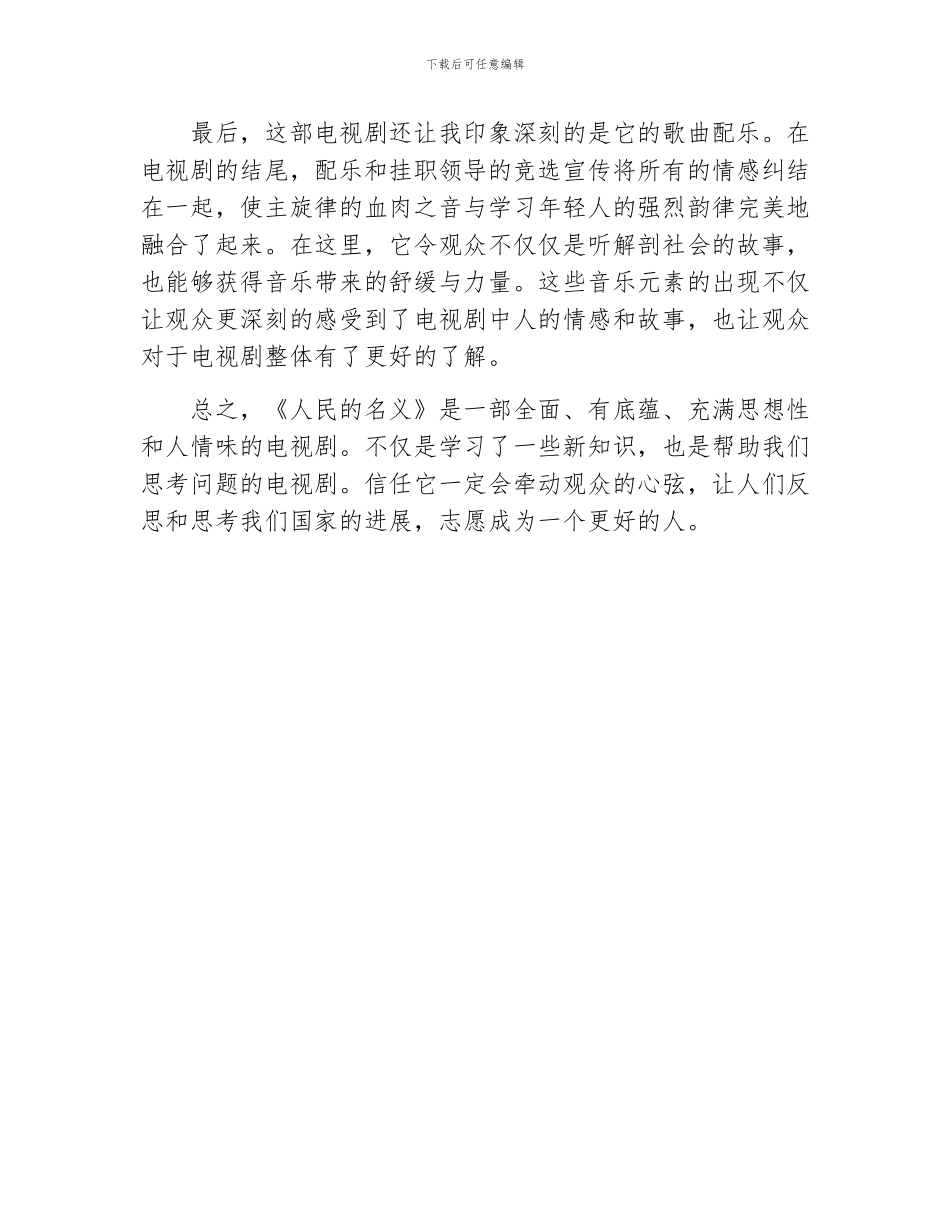 下载后可任意编辑

最后，这部电视剧还让我印象深刻的是它的歌曲配乐。在电视剧的结尾，配乐和挂职领导的竞选宣传将所有的情感纠结在一起，使主旋律的血肉之音与学习年轻人的强烈韵律完美地融合了起来。在这里，它令观众不仅仅是听解剖社会的故事，也能够获得音乐带来的舒缓与力量。这些音乐元素的出现不仅让观众更深刻的感受到了电视剧中人的情感和故事，也让观众对于电视剧整体有了更好的了解。

总之，《人民的名义》是一部全面、有底蕴、充满思想性和人情味的电视剧。不仅是学习了一些新知识，也是帮助我们思考问题的电视剧。信任它一定会牵动观众的心弦，让人们反思和思考我们国家的进展，志愿成为一个更好的人。